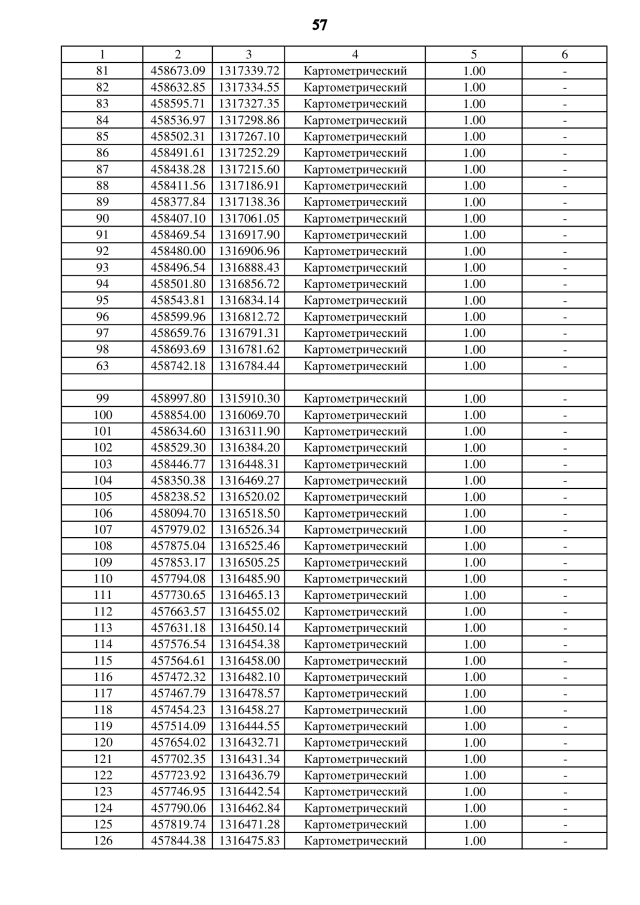 57

| 1 | 2 | 3 | 4 | 5 | 6 |
|---|---|---|---|---|---|
| 81 | 458673.09 | 1317339.72 | Картометрический | 1.00 | - |
| 82 | 458632.85 | 1317334.55 | Картометрический | 1.00 | - |
| 83 | 458595.71 | 1317327.35 | Картометрический | 1.00 | - |
| 84 | 458536.97 | 1317298.86 | Картометрический | 1.00 | - |
| 85 | 458502.31 | 1317267.10 | Картометрический | 1.00 | - |
| 86 | 458491.61 | 1317252.29 | Картометрический | 1.00 | - |
| 87 | 458438.28 | 1317215.60 | Картометрический | 1.00 | - |
| 88 | 458411.56 | 1317186.91 | Картометрический | 1.00 | - |
| 89 | 458377.84 | 1317138.36 | Картометрический | 1.00 | - |
| 90 | 458407.10 | 1317061.05 | Картометрический | 1.00 | - |
| 91 | 458469.54 | 1316917.90 | Картометрический | 1.00 | - |
| 92 | 458480.00 | 1316906.96 | Картометрический | 1.00 | - |
| 93 | 458496.54 | 1316888.43 | Картометрический | 1.00 | - |
| 94 | 458501.80 | 1316856.72 | Картометрический | 1.00 | - |
| 95 | 458543.81 | 1316834.14 | Картометрический | 1.00 | - |
| 96 | 458599.96 | 1316812.72 | Картометрический | 1.00 | - |
| 97 | 458659.76 | 1316791.31 | Картометрический | 1.00 | - |
| 98 | 458693.69 | 1316781.62 | Картометрический | 1.00 | - |
| 63 | 458742.18 | 1316784.44 | Картометрический | 1.00 | - |
| | | | | | |
| 99 | 458997.80 | 1315910.30 | Картометрический | 1.00 | - |
| 100 | 458854.00 | 1316069.70 | Картометрический | 1.00 | - |
| 101 | 458634.60 | 1316311.90 | Картометрический | 1.00 | - |
| 102 | 458529.30 | 1316384.20 | Картометрический | 1.00 | - |
| 103 | 458446.77 | 1316448.31 | Картометрический | 1.00 | - |
| 104 | 458350.38 | 1316469.27 | Картометрический | 1.00 | - |
| 105 | 458238.52 | 1316520.02 | Картометрический | 1.00 | - |
| 106 | 458094.70 | 1316518.50 | Картометрический | 1.00 | - |
| 107 | 457979.02 | 1316526.34 | Картометрический | 1.00 | - |
| 108 | 457875.04 | 1316525.46 | Картометрический | 1.00 | - |
| 109 | 457853.17 | 1316505.25 | Картометрический | 1.00 | - |
| 110 | 457794.08 | 1316485.90 | Картометрический | 1.00 | - |
| 111 | 457730.65 | 1316465.13 | Картометрический | 1.00 | - |
| 112 | 457663.57 | 1316455.02 | Картометрический | 1.00 | - |
| 113 | 457631.18 | 1316450.14 | Картометрический | 1.00 | - |
| 114 | 457576.54 | 1316454.38 | Картометрический | 1.00 | - |
| 115 | 457564.61 | 1316458.00 | Картометрический | 1.00 | - |
| 116 | 457472.32 | 1316482.10 | Картометрический | 1.00 | - |
| 117 | 457467.79 | 1316478.57 | Картометрический | 1.00 | - |
| 118 | 457454.23 | 1316458.27 | Картометрический | 1.00 | - |
| 119 | 457514.09 | 1316444.55 | Картометрический | 1.00 | - |
| 120 | 457654.02 | 1316432.71 | Картометрический | 1.00 | - |
| 121 | 457702.35 | 1316431.34 | Картометрический | 1.00 | - |
| 122 | 457723.92 | 1316436.79 | Картометрический | 1.00 | - |
| 123 | 457746.95 | 1316442.54 | Картометрический | 1.00 | - |
| 124 | 457790.06 | 1316462.84 | Картометрический | 1.00 | - |
| 125 | 457819.74 | 1316471.28 | Картометрический | 1.00 | - |
| 126 | 457844.38 | 1316475.83 | Картометрический | 1.00 | - |